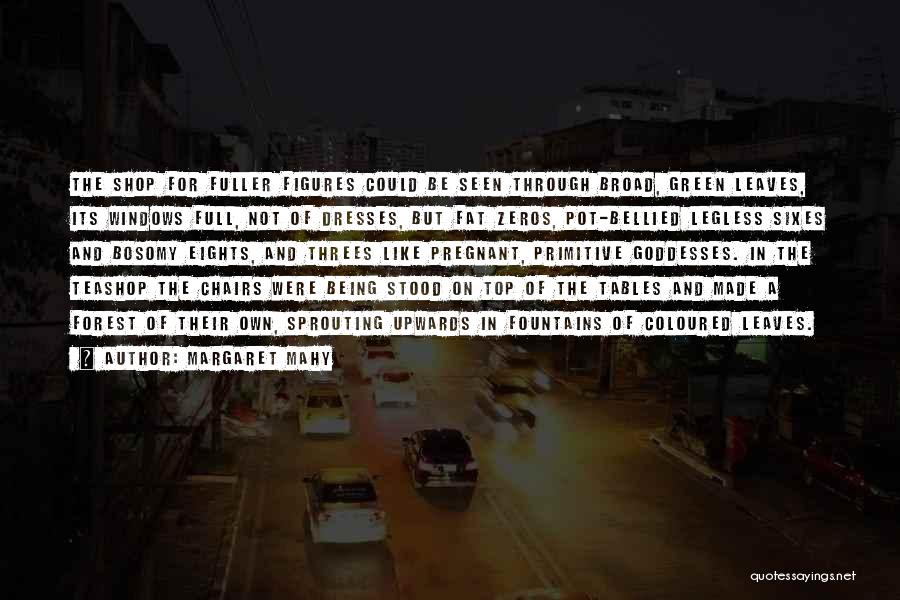 THE SHOP FOR FULLER FIGURES COULD BE SEEN THROUGH BROAD, GREEN LEAVES, ITS WINDOWS FULL, NOT OF DRESSES, BUT FAT ZEROS, POT-BELLIED LEGLESS SIXES AND BOSOMY EIGHTS, AND THREES LIKE PREGNANT, PRIMITIVE GODDESSES. IN THE TEASHOP THE CHAIRS WERE BEING STOOD ON TOP OF THE TABLES AND MADE A FOREST OF THEIR OWN, SPROUTING UPWARDS IN FOUNTAINS OF COLOURED LEAVES.

AUTHOR: MARGARET MAHY

quotessayings.net